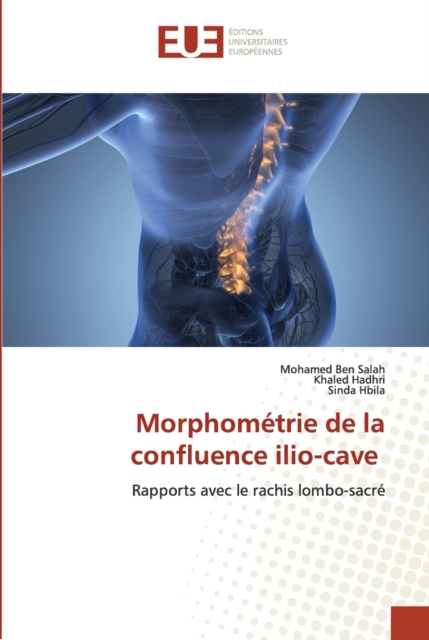 EUE
ÉDITIONS
UNIVERSITAIRES
EUROPÉENNES

Mohamed Ben Salah
Khaled Hadhri
Sinda Hbila

Morphométrie de la confluence ilio-cave

Rapports avec le rachis lombo-sacré